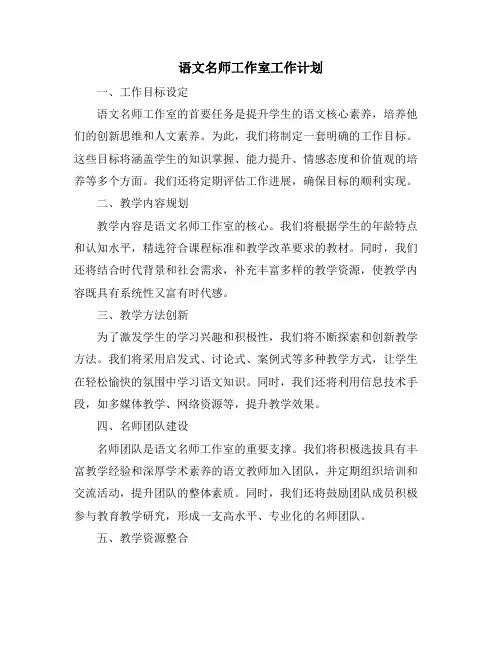 语文名师工作室工作计划

一、工作目标设定

语文名师工作室的首要任务是提升学生的语文核心素养，培养他们的创新思维和人文素养。为此，我们将制定一套明确的工作目标。这些目标将涵盖学生的知识掌握、能力提升、情感态度和价值观的培养等多个方面。我们还将定期评估工作进展，确保目标的顺利实现。

二、教学内容规划

教学内容是语文名师工作室的核心。我们将根据学生的年龄特点和认知水平，精选符合课程标准和教学改革要求的教材。同时，我们还将结合时代背景和社会需求，补充丰富多样的教学资源，使教学内容既具有系统性又富有时代感。

三、教学方法创新

为了激发学生的学习兴趣和积极性，我们将不断探索和创新教学方法。我们将采用启发式、讨论式、案例式等多种教学方式，让学生在轻松愉快的氛围中学习语文知识。同时，我们还将利用信息技术手段，如多媒体教学、网络资源等，提升教学效果。

四、名师团队建设

名师团队是语文名师工作室的重要支撑。我们将积极选拔具有丰富教学经验和深厚学术素养的语文教师加入团队，并定期组织培训和交流活动，提升团队的整体素质。同时，我们还将鼓励团队成员积极参与教育教学研究，形成一支高水平、专业化的名师团队。

五、教学资源整合